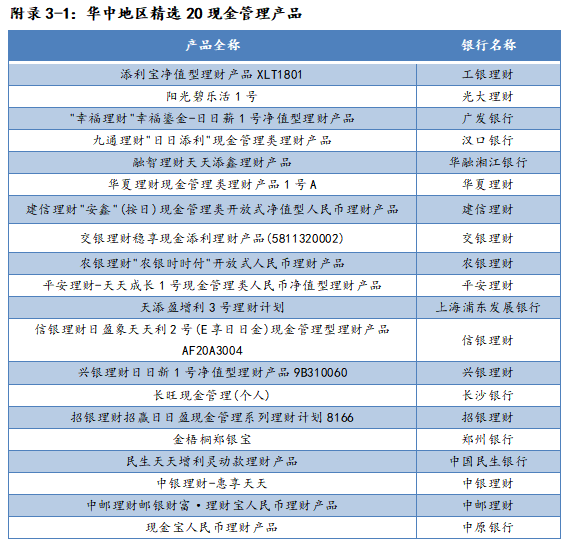 附录 3-1：华中地区精选 20 现金管理产品

| 产品全称 | 银行名称 |
|---|---|
| 添利宝净值型理财产品 XLT1801 | 工银理财 |
| 阳光碧乐活 1 号 | 光大理财 |
| "幸福理财"幸福鎏金-日日薪 1 号净值型理财产品 | 广发银行 |
| 九通理财"日日添利"现金管理类理财产品 | 汉口银行 |
| 融智理财天天添鑫理财产品 | 华融湘江银行 |
| 华夏理财现金管理类理财产品 1 号 A | 华夏理财 |
| 建信理财"安鑫"(按日)现金管理类开放式净值型人民币理财产品 | 建信理财 |
| 交银理财稳享现金添利理财产品(5811320002) | 交银理财 |
| 农银理财"农银时时付"开放式人民币理财产品 | 农银理财 |
| 平安理财-天天成长 1 号现金管理类人民币净值型理财产品 | 平安理财 |
| 天添盈增利 3 号理财计划 | 上海浦东发展银行 |
| 信银理财日盈象天天利 2 号(E 享日日金)现金管理型理财产品 AF20A3004 | 信银理财 |
| 兴银理财日日新 1 号净值型理财产品 9B310060 | 兴银理财 |
| 长旺现金管理(个人) | 长沙银行 |
| 招银理财招赢日日盈现金管理系列理财计划 8166 | 招银理财 |
| 金梧桐郑银宝 | 郑州银行 |
| 民生天天增利灵动款理财产品 | 中国民生银行 |
| 中银理财-惠享天天 | 中银理财 |
| 中邮理财邮银财富·理财宝人民币理财产品 | 中邮理财 |
| 现金宝人民币理财产品 | 中原银行 |